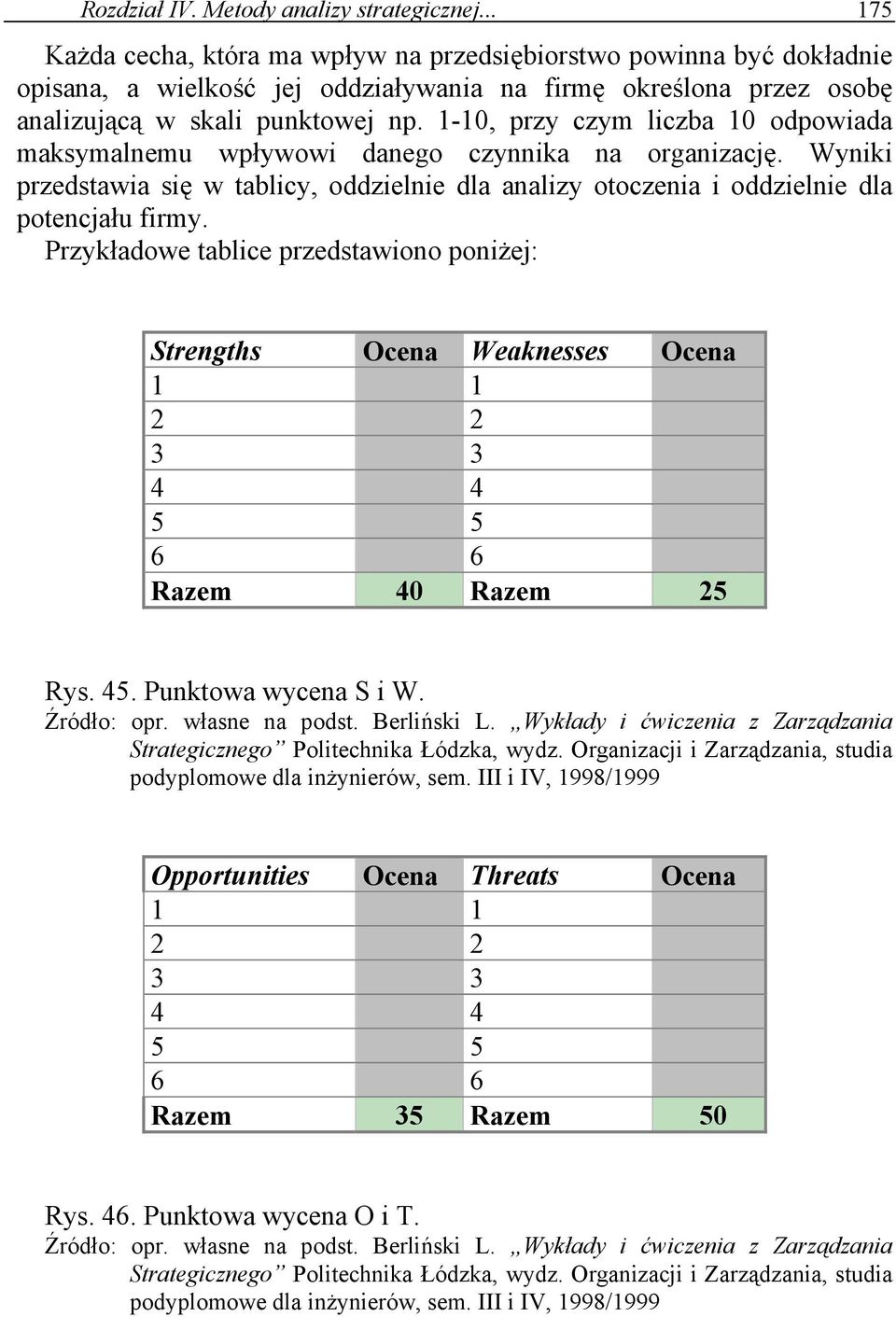 Rozdział IV. Metody analizy strategicznej... 175

Każda cecha, która ma wpływ na przedsiębiorstwo powinna być dokładnie opisana, a wielkość jej oddziaływania na firmę określona przez osobę analizującą w skali punktowej np. 1-10, przy czym liczba 10 odpowiada maksymalnemu wpływowi danego czynnika na organizację. Wyniki przedstawia się w tablicy, oddzielnie dla analizy otoczenia i oddzielnie dla potencjału firmy.

Przykładowe tablice przedstawiono poniżej:

| Strengths | Ocena | Weaknesses | Ocena |
|---|---|---|---|
| 1 | | 1 | |
| 2 | | 2 | |
| 3 | | 3 | |
| 4 | | 4 | |
| 5 | | 5 | |
| 6 | | 6 | |
| Razem | 40 | Razem | 25 |

Rys. 45. Punktowa wycena S i W.
Źródło: opr. własne na podst. Berliński L. „Wykłady i ćwiczenia z Zarządzania Strategicznego” Politechnika Łódzka, wydz. Organizacji i Zarządzania, studia podyplomowe dla inżynierów, sem. III i IV, 1998/1999

| Opportunities | Ocena | Threats | Ocena |
|---|---|---|---|
| 1 | | 1 | |
| 2 | | 2 | |
| 3 | | 3 | |
| 4 | | 4 | |
| 5 | | 5 | |
| 6 | | 6 | |
| Razem | 35 | Razem | 50 |

Rys. 46. Punktowa wycena O i T.
Źródło: opr. własne na podst. Berliński L. „Wykłady i ćwiczenia z Zarządzania Strategicznego” Politechnika Łódzka, wydz. Organizacji i Zarządzania, studia podyplomowe dla inżynierów, sem. III i IV, 1998/1999